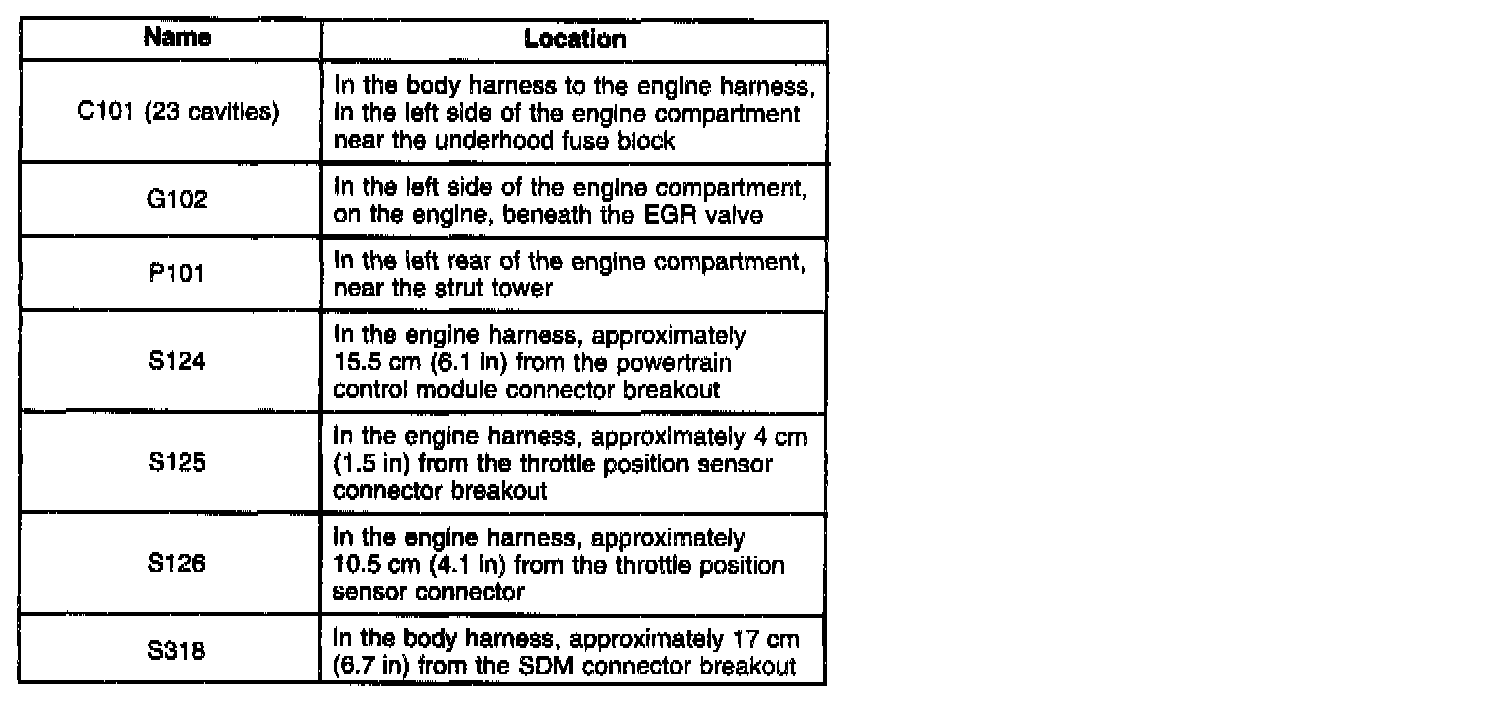 | Name | Location |
|---|---|
| C101 (23 cavities) | In the body harness to the engine harness, in the left side of the engine compartment near the underhood fuse block |
| G102 | In the left side of the engine compartment, on the engine, beneath the EGR valve |
| P101 | In the left rear of the engine compartment, near the strut tower |
| S124 | In the engine harness, approximately 15.5 cm (6.1 in) from the powertrain control module connector breakout |
| S125 | In the engine harness, approximately 4 cm (1.5 in) from the throttle position sensor connector breakout |
| S126 | In the engine harness, approximately 10.5 cm (4.1 in) from the throttle position sensor connector |
| S318 | In the body harness, approximately 17 cm (6.7 in) from the SDM connector breakout |